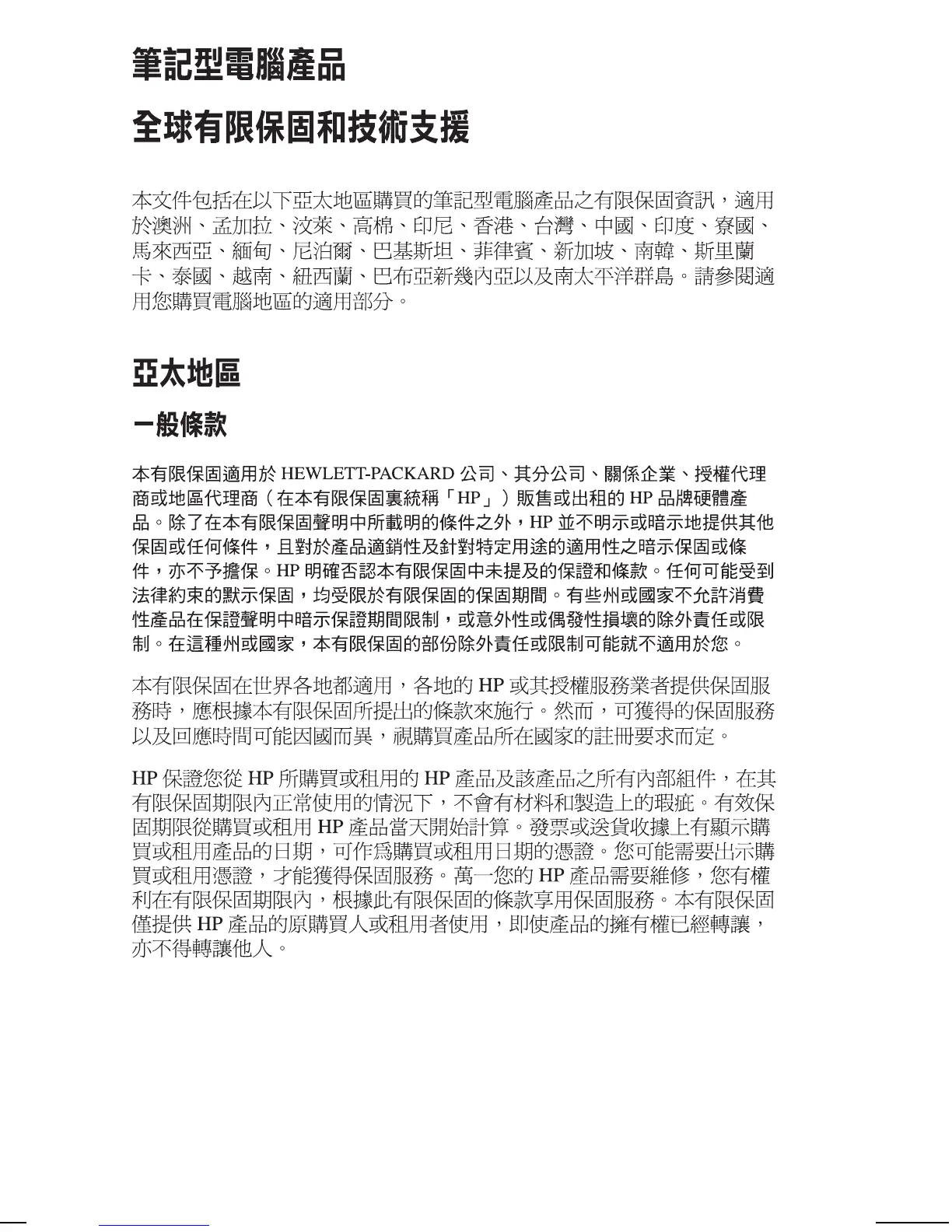 筆記型電腦產品

全球有限保固和技術支援

本文件包括在以下亞太地區購買的筆記型電腦產品之有限保固資訊，適用於澳洲、孟加拉、汶萊、高棉、印尼、香港、台灣、中國、印度、寮國、馬來西亞、緬甸、尼泊爾、巴基斯坦、菲律賓、新加坡、南韓、斯里蘭卡、泰國、越南、紐西蘭、巴布亞新幾內亞以及南太平洋群島。請參閱適用您購買電腦地區的適用部分。

亞太地區

一般條款

本有限保固適用於 HEWLETT-PACKARD 公司、其分公司、關係企業、授權代理商或地區代理商（在本有限保固裏統稱「HP」）販售或出租的 HP 品牌硬體產品。除了在本有限保固聲明中所載明的條件之外，HP 並不明示或暗示地提供其他保固或任何條件，且對於產品適銷性及針對特定用途的適用性之暗示保固或條件，亦不予擔保。HP 明確否認本有限保固中未提及的保證和條款。任何可能受到法律約束的默示保固，均受限於有限保固的保固期間。有些州或國家不允許消費性產品在保證聲明中暗示保證期間限制，或意外性或偶發性損壞的除外責任或限制。在這種州或國家，本有限保固的部份除外責任或限制可能就不適用於您。

本有限保固在世界各地都適用，各地的 HP 或其授權服務業者提供保固服務時，應根據本有限保固所提出的條款來施行。然而，可獲得的保固服務以及回應時間可能因國而異，視購買產品所在國家的註冊要求而定。

HP 保證您從 HP 所購買或租用的 HP 產品及該產品之所有內部組件，在其有限保固期限內正常使用的情況下，不會有材料和製造上的瑕疵。有效保固期限從購買或租用 HP 產品當天開始計算。發票或送貨收據上有顯示購買或租用產品的日期，可作爲購買或租用日期的憑證。您可能需要出示購買或租用憑證，才能獲得保固服務。萬一您的 HP 產品需要維修，您有權利在有限保固期限內，根據此有限保固的條款享用保固服務。本有限保固僅提供 HP 產品的原購買人或租用者使用，即使產品的擁有權已經轉讓，亦不得轉讓他人。